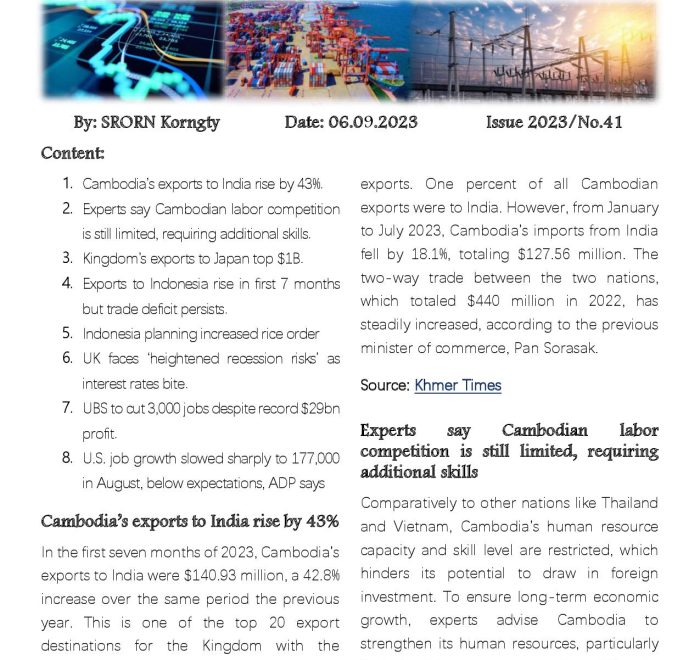 By: SRORN Korngty Date: 06.09.2023 Issue 2023/No.41

Content:

1. Cambodia's exports to India rise by 43%.
2. Experts say Cambodian labor competition is still limited, requiring additional skills.
3. Kingdom's exports to Japan top $1B.
4. Exports to Indonesia rise in first 7 months but trade deficit persists.
5. Indonesia planning increased rice order
6. UK faces 'heightened recession risks' as interest rates bite.
7. UBS to cut 3,000 jobs despite record $29bn profit.
8. U.S. job growth slowed sharply to 177,000 in August, below expectations, ADP says

Cambodia's exports to India rise by 43%

In the first seven months of 2023, Cambodia's exports to India were $140.93 million, a 42.8% increase over the same period the previous year. This is one of the top 20 export destinations for the Kingdom with the exports. One percent of all Cambodian exports were to India. However, from January to July 2023, Cambodia's imports from India fell by 18.1%, totaling $127.56 million. The two-way trade between the two nations, which totaled $440 million in 2022, has steadily increased, according to the previous minister of commerce, Pan Sorasak.

Source: Khmer Times

Experts say Cambodian labor competition is still limited, requiring additional skills

Comparatively to other nations like Thailand and Vietnam, Cambodia's human resource capacity and skill level are restricted, which hinders its potential to draw in foreign investment. To ensure long-term economic growth, experts advise Cambodia to strengthen its human resources, particularly